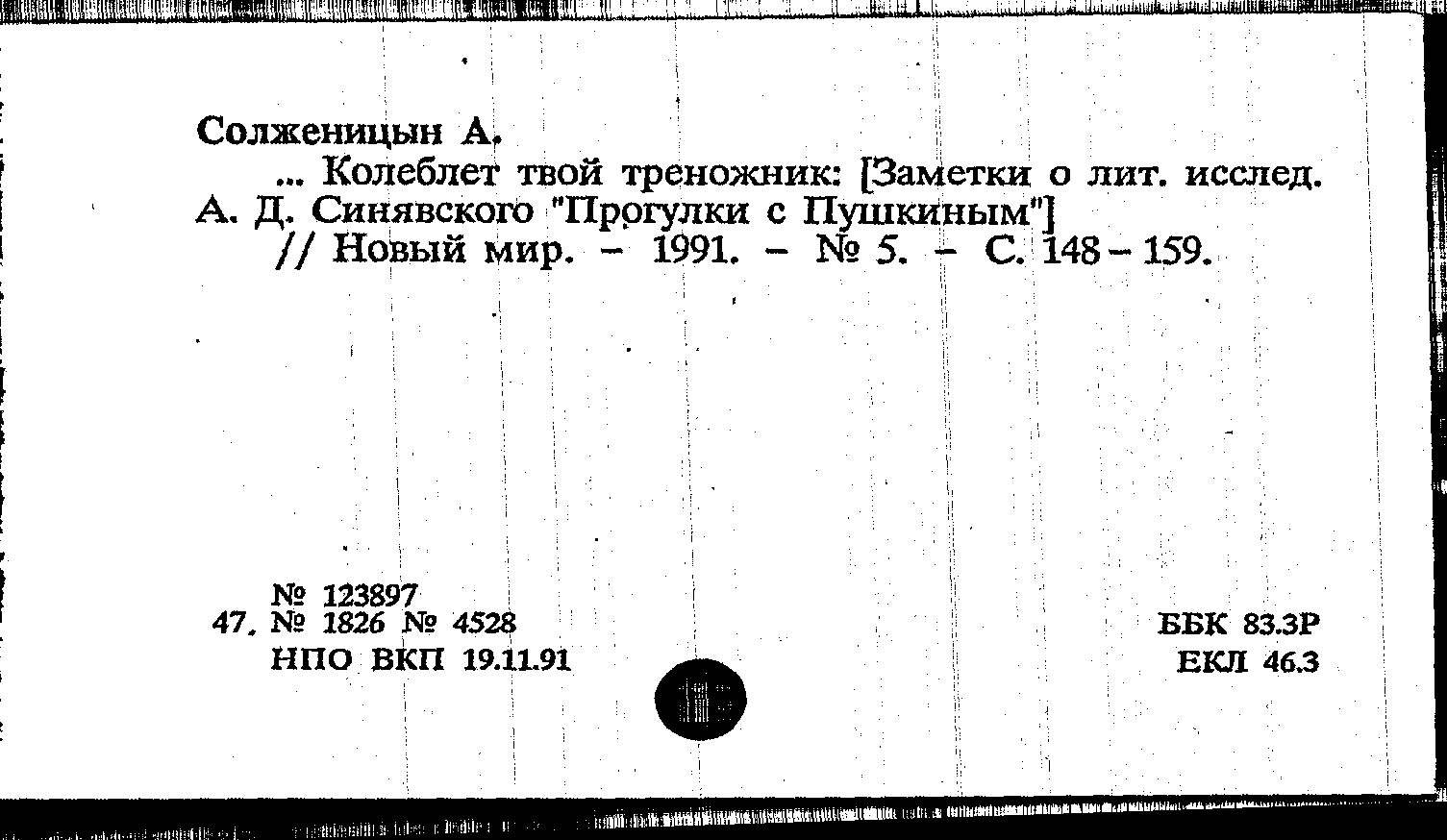 Солженицын А.
... Колеблет твой треножник: [Заметки о лит. исслед. А. Д. Синявского "Прогулки с Пушкиным"] // Новый мир. – 1991. – № 5. – С. 148 – 159.

№ 123897
47. № 1826 № 4528
НПО ВКП 19.11.91

ББК 83.3Р
ЕКЛ 46.3